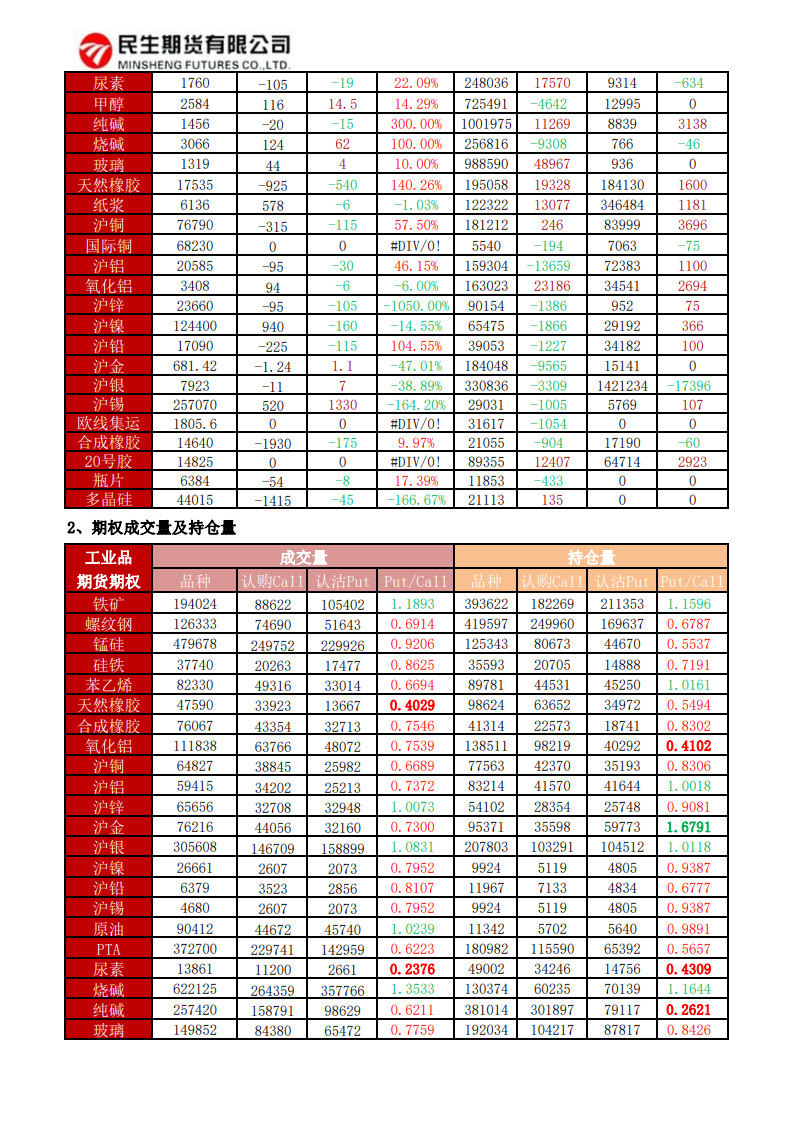 民生期货有限公司
MINSHENG FUTURES CO.,LTD.

| 尿素 | 1760 | -105 | -19 | 22.09% | 248036 | 17570 | 9314 | -634 |
|---|---|---|---|---|---|---|---|---|
| 甲醇 | 2584 | 116 | 14.5 | 14.29% | 725491 | -4642 | 12995 | 0 |
| 纯碱 | 1456 | -20 | -15 | 300.00% | 1001975 | 11269 | 8839 | 3138 |
| 烧碱 | 3066 | 124 | 62 | 100.00% | 256816 | -9308 | 766 | -46 |
| 玻璃 | 1319 | 44 | 4 | 10.00% | 988590 | 48967 | 936 | 0 |
| 天然橡胶 | 17535 | -925 | -540 | 140.26% | 195058 | 19328 | 184130 | 1600 |
| 纸浆 | 6136 | 578 | -6 | -1.03% | 122322 | 13077 | 346484 | 1181 |
| 沪铜 | 76790 | -315 | -115 | 57.50% | 181212 | 246 | 83999 | 3696 |
| 国际铜 | 68230 | 0 | 0 | #DIV/0! | 5540 | -194 | 7063 | -75 |
| 沪铝 | 20585 | -95 | -30 | 46.15% | 159304 | -13659 | 72383 | 1100 |
| 氧化铝 | 3408 | 94 | -6 | -6.00% | 163023 | 23186 | 34541 | 2694 |
| 沪锌 | 23660 | -95 | -105 | -1050.00% | 90154 | -1386 | 952 | 75 |
| 沪镍 | 124400 | 940 | -160 | -14.55% | 65475 | -1866 | 29192 | 366 |
| 沪铅 | 17090 | -225 | -115 | 104.55% | 39053 | -1227 | 34182 | 100 |
| 沪金 | 681.42 | -1.24 | 1.1 | -47.01% | 184048 | -9565 | 15141 | 0 |
| 沪银 | 7923 | -11 | 7 | -38.89% | 330836 | -3309 | 1421234 | -17396 |
| 沪锡 | 257070 | 520 | 1330 | -164.20% | 29031 | -1005 | 5769 | 107 |
| 欧线集运 | 1805.6 | 0 | 0 | #DIV/0! | 31617 | -1054 | 0 | 0 |
| 合成橡胶 | 14640 | -1930 | -175 | 9.97% | 21055 | -904 | 17190 | -60 |
| 20号胶 | 14825 | 0 | 0 | #DIV/0! | 89355 | 12407 | 64714 | 2923 |
| 瓶片 | 6384 | -54 | -8 | 17.39% | 11853 | -433 | 0 | 0 |
| 多晶硅 | 44015 | -1415 | -45 | -166.67% | 21113 | 135 | 0 | 0 |

2、期权成交量及持仓量

| 工业品 | 成交量 | | | | 持仓量 | | | |
|---|---|---|---|---|---|---|---|---|
| 期货期权 | 品种 | 认购Call | 认沽Put | Put/Call | 品种 | 认购Call | 认沽Put | Put/Call |
| 铁矿 | 194024 | 88622 | 105402 | 1.1893 | 393622 | 182269 | 211353 | 1.1596 |
| 螺纹钢 | 126333 | 74690 | 51643 | 0.6914 | 419597 | 249960 | 169637 | 0.6787 |
| 锰硅 | 479678 | 249752 | 229926 | 0.9206 | 125343 | 80673 | 44670 | 0.5537 |
| 硅铁 | 37740 | 20263 | 17477 | 0.8625 | 35593 | 20705 | 14888 | 0.7191 |
| 苯乙烯 | 82330 | 49316 | 33014 | 0.6694 | 89781 | 44531 | 45250 | 1.0161 |
| 天然橡胶 | 47590 | 33923 | 13667 | 0.4029 | 98624 | 63652 | 34972 | 0.5494 |
| 合成橡胶 | 76067 | 43354 | 32713 | 0.7546 | 41314 | 22573 | 18741 | 0.8302 |
| 氧化铝 | 111838 | 63766 | 48072 | 0.7539 | 138511 | 98219 | 40292 | 0.4102 |
| 沪铜 | 64827 | 38845 | 25982 | 0.6689 | 77563 | 42370 | 35193 | 0.8306 |
| 沪铝 | 59415 | 34202 | 25213 | 0.7372 | 83214 | 41570 | 41644 | 1.0018 |
| 沪锌 | 65656 | 32708 | 32948 | 1.0073 | 54102 | 28354 | 25748 | 0.9081 |
| 沪金 | 76216 | 44056 | 32160 | 0.7300 | 95371 | 35598 | 59773 | 1.6791 |
| 沪银 | 305608 | 146709 | 158899 | 1.0831 | 207803 | 103291 | 104512 | 1.0118 |
| 沪镍 | 26661 | 2607 | 2073 | 0.7952 | 9924 | 5119 | 4805 | 0.9387 |
| 沪铅 | 6379 | 3523 | 2856 | 0.8107 | 11967 | 7133 | 4834 | 0.6777 |
| 沪锡 | 4680 | 2607 | 2073 | 0.7952 | 9924 | 5119 | 4805 | 0.9387 |
| 原油 | 90412 | 44672 | 45740 | 1.0239 | 11342 | 5702 | 5640 | 0.9891 |
| PTA | 372700 | 229741 | 142959 | 0.6223 | 180982 | 115590 | 65392 | 0.5657 |
| 尿素 | 13861 | 11200 | 2661 | 0.2376 | 49002 | 34246 | 14756 | 0.4309 |
| 烧碱 | 622125 | 264359 | 357766 | 1.3533 | 130374 | 60235 | 70139 | 1.1644 |
| 纯碱 | 257420 | 158791 | 98629 | 0.6211 | 381014 | 301897 | 79117 | 0.2621 |
| 玻璃 | 149852 | 84380 | 65472 | 0.7759 | 192034 | 104217 | 87817 | 0.8426 |